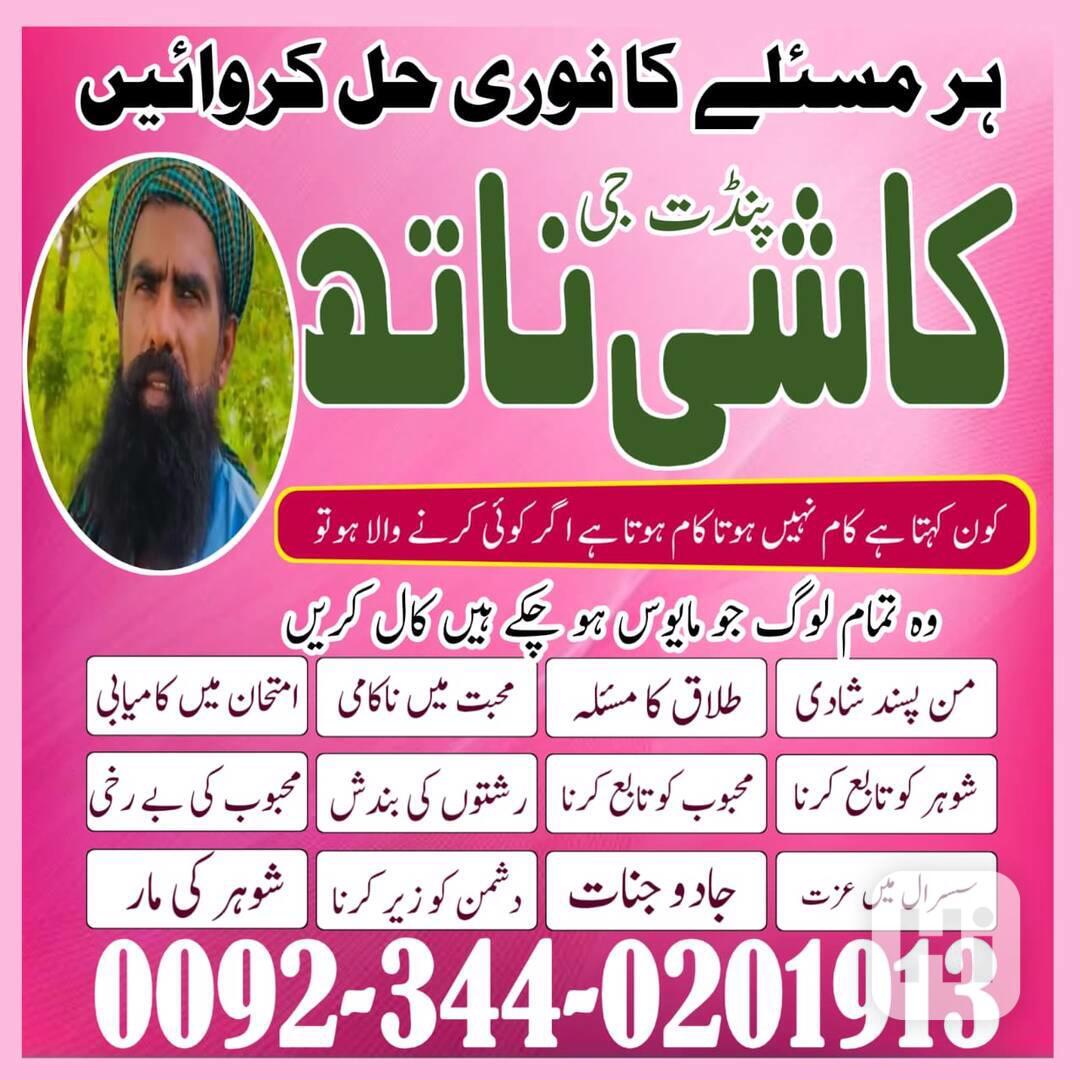 ہر مسئلے کا فوری حل کروائیں

پنڈت جی

کاشی ناتھ

کون کہتا ہے کام نہیں ہوتا کام ہوتا ہے اگر کوئی کرنے والا ہو تو

وہ تمام لوگ جو مایوس ہو چکے ہیں کال کریں

من پسند شادی

طلاق کا مسئلہ

محبت میں ناکامی

امتحان میں کامیابی

شوہر کو تابع کرنا

محبوب کو تابع کرنا

رشتوں کی بندش

محبوب کی بے رخی

سسرال میں عزت

جادو جنات

دشمن کو زیر کرنا

شوہر کی مار

0092-344-0201913